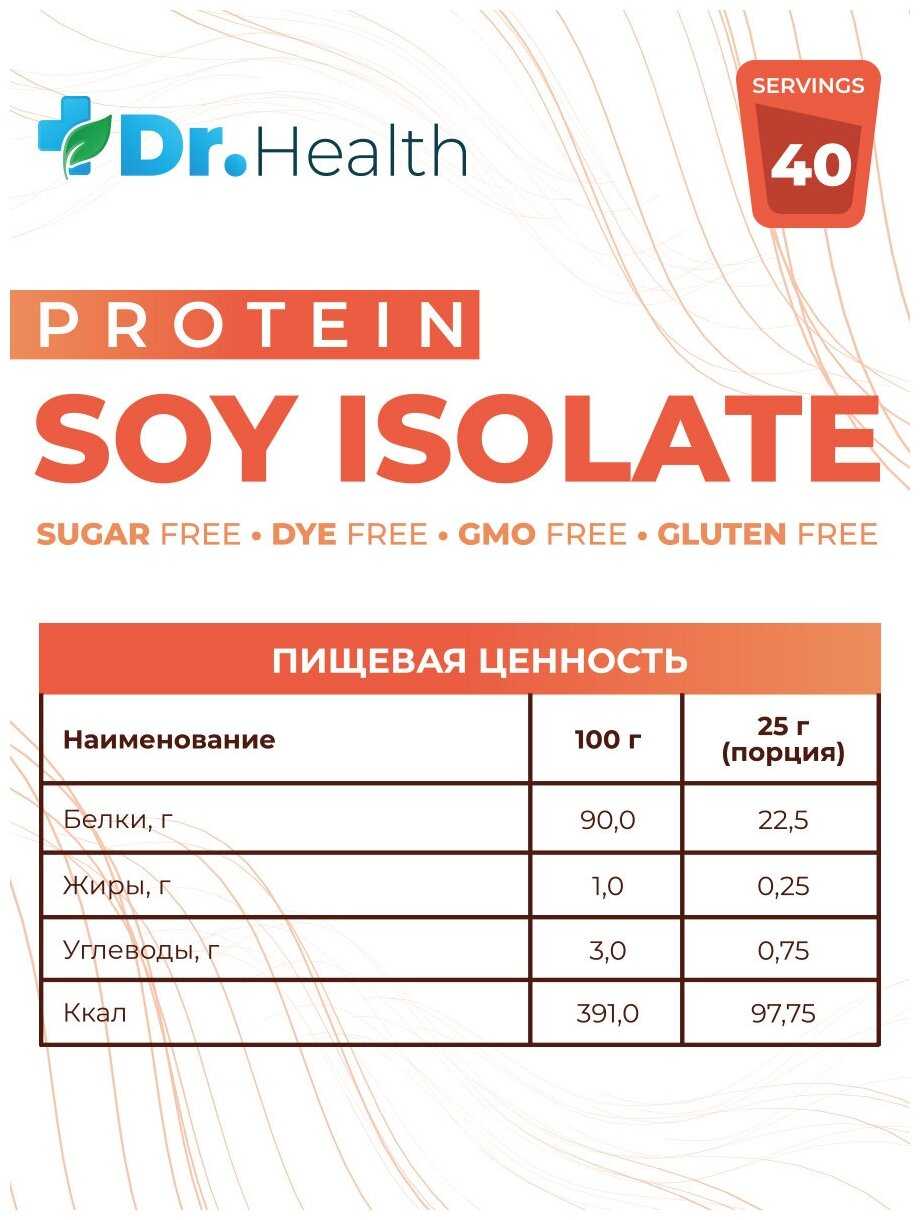 Dr.Health

SERVINGS
40

PROTEIN
SOY ISOLATE

SUGAR FREE • DYE FREE • GMO FREE • GLUTEN FREE

ПИЩЕВАЯ ЦЕННОСТЬ

| Наименование | 100 г | 25 г (порция) |
|---|---|---|
| Белки, г | 90,0 | 22,5 |
| Жиры, г | 1,0 | 0,25 |
| Углеводы, г | 3,0 | 0,75 |
| Ккал | 391,0 | 97,75 |